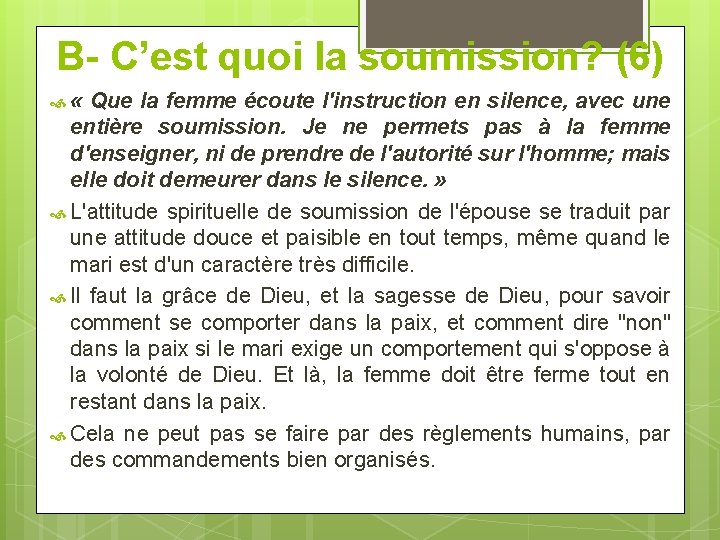 B- C’est quoi la soumission? (6)

« Que la femme écoute l'instruction en silence, avec une entière soumission. Je ne permets pas à la femme d'enseigner, ni de prendre de l'autorité sur l'homme; mais elle doit demeurer dans le silence. »

L'attitude spirituelle de soumission de l'épouse se traduit par une attitude douce et paisible en tout temps, même quand le mari est d'un caractère très difficile.

Il faut la grâce de Dieu, et la sagesse de Dieu, pour savoir comment se comporter dans la paix, et comment dire "non" dans la paix si le mari exige un comportement qui s'oppose à la volonté de Dieu. Et là, la femme doit être ferme tout en restant dans la paix.

Cela ne peut pas se faire par des règlements humains, par des commandements bien organisés.